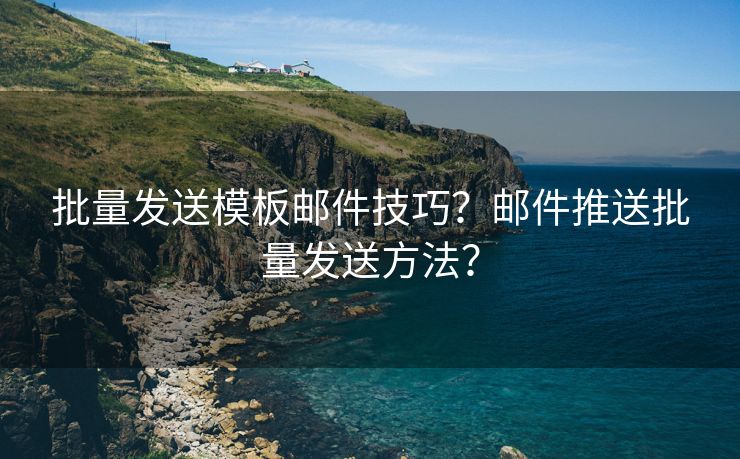 批量发送模板邮件技巧？邮件推送批量发送方法？